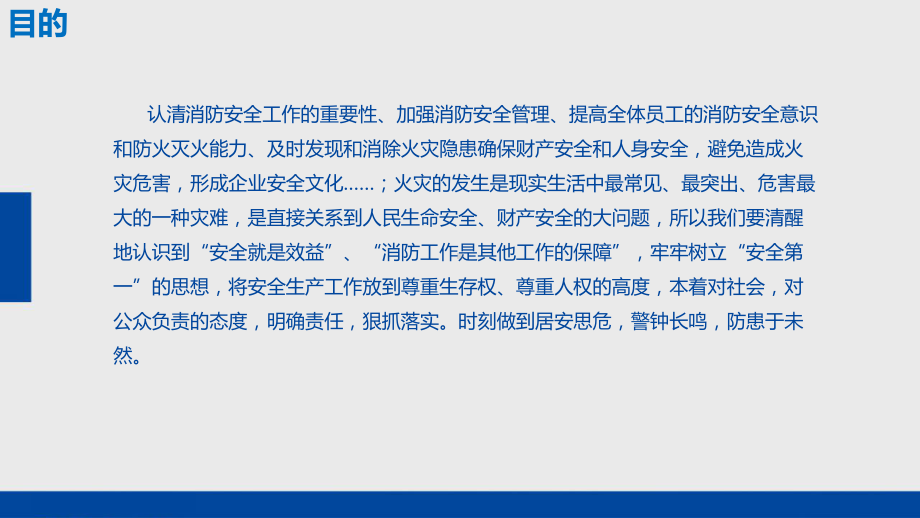 目的

认清消防安全工作的重要性、加强消防安全管理、提高全体员工的消防安全意识和防火灭火能力、及时发现和消除火灾隐患确保财产安全和人身安全，避免造成火灾危害，形成企业安全文化……；火灾的发生是现实生活中最常见、最突出、危害最大的一种灾难，是直接关系到人民生命安全、财产安全的大问题，所以我们要清醒地认识到“安全就是效益”、“消防工作是其他工作的保障”，牢牢树立“安全第一”的思想，将安全生产工作放到尊重生存权、尊重人权的高度，本着对社会，对公众负责的态度，明确责任，狠抓落实。时刻做到居安思危，警钟长鸣，防患于未然。